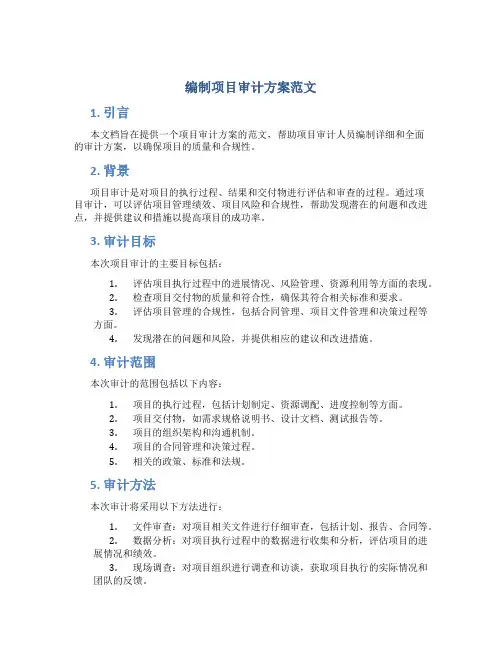 编制项目审计方案范文

1. 引言

本文档旨在提供一个项目审计方案的范文，帮助项目审计人员编制详细和全面的审计方案，以确保项目的质量和合规性。

2. 背景

项目审计是对项目的执行过程、结果和交付物进行评估和审查的过程。通过项目审计，可以评估项目管理绩效、项目风险和合规性，帮助发现潜在的问题和改进点，并提供建议和措施以提高项目的成功率。

3. 审计目标

本次项目审计的主要目标包括：

1. 评估项目执行过程中的进展情况、风险管理、资源利用等方面的表现。
2. 检查项目交付物的质量和符合性，确保其符合相关标准和要求。
3. 评估项目管理的合规性，包括合同管理、项目文件管理和决策过程等方面。
4. 发现潜在的问题和风险，并提供相应的建议和改进措施。

4. 审计范围

本次审计的范围包括以下内容：

1. 项目的执行过程，包括计划制定、资源调配、进度控制等方面。
2. 项目交付物，如需求规格说明书、设计文档、测试报告等。
3. 项目的组织架构和沟通机制。
4. 项目的合同管理和决策过程。
5. 相关的政策、标准和法规。

5. 审计方法

本次审计将采用以下方法进行：

1. 文件审查：对项目相关文件进行仔细审查，包括计划、报告、合同等。
2. 数据分析：对项目执行过程中的数据进行收集和分析，评估项目的进展情况和绩效。
3. 现场调查：对项目组织进行调查和访谈，获取项目执行的实际情况和团队的反馈。